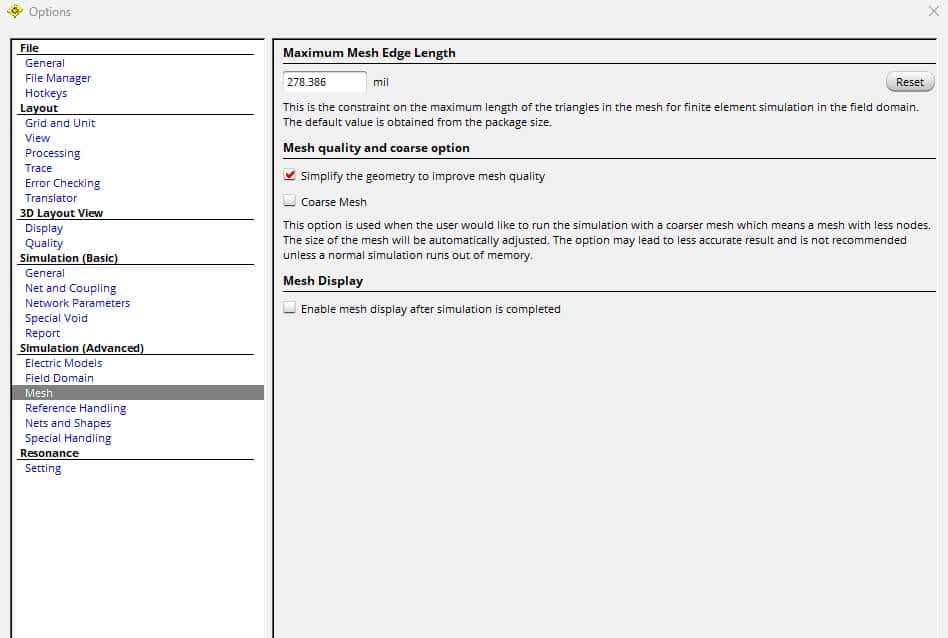 Options

File
General
File Manager
Hotkeys
Layout
Grid and Unit
View
Processing
Trace
Error Checking
Translator
3D Layout View
Display
Quality
Simulation (Basic)
General
Net and Coupling
Network Parameters
Special Void
Report
Simulation (Advanced)
Electric Models
Field Domain
Mesh
Reference Handling
Nets and Shapes
Special Handling
Resonance
Setting

Maximum Mesh Edge Length

278.386 mil

Reset

This is the constraint on the maximum length of the triangles in the mesh for finite element simulation in the field domain. The default value is obtained from the package size.

Mesh quality and coarse option

Simplify the geometry to improve mesh quality

Coarse Mesh

This option is used when the user would like to run the simulation with a coarser mesh which means a mesh with less nodes. The size of the mesh will be automatically adjusted. The option may lead to less accurate result and is not recommended unless a normal simulation runs out of memory.

Mesh Display

Enable mesh display after simulation is completed